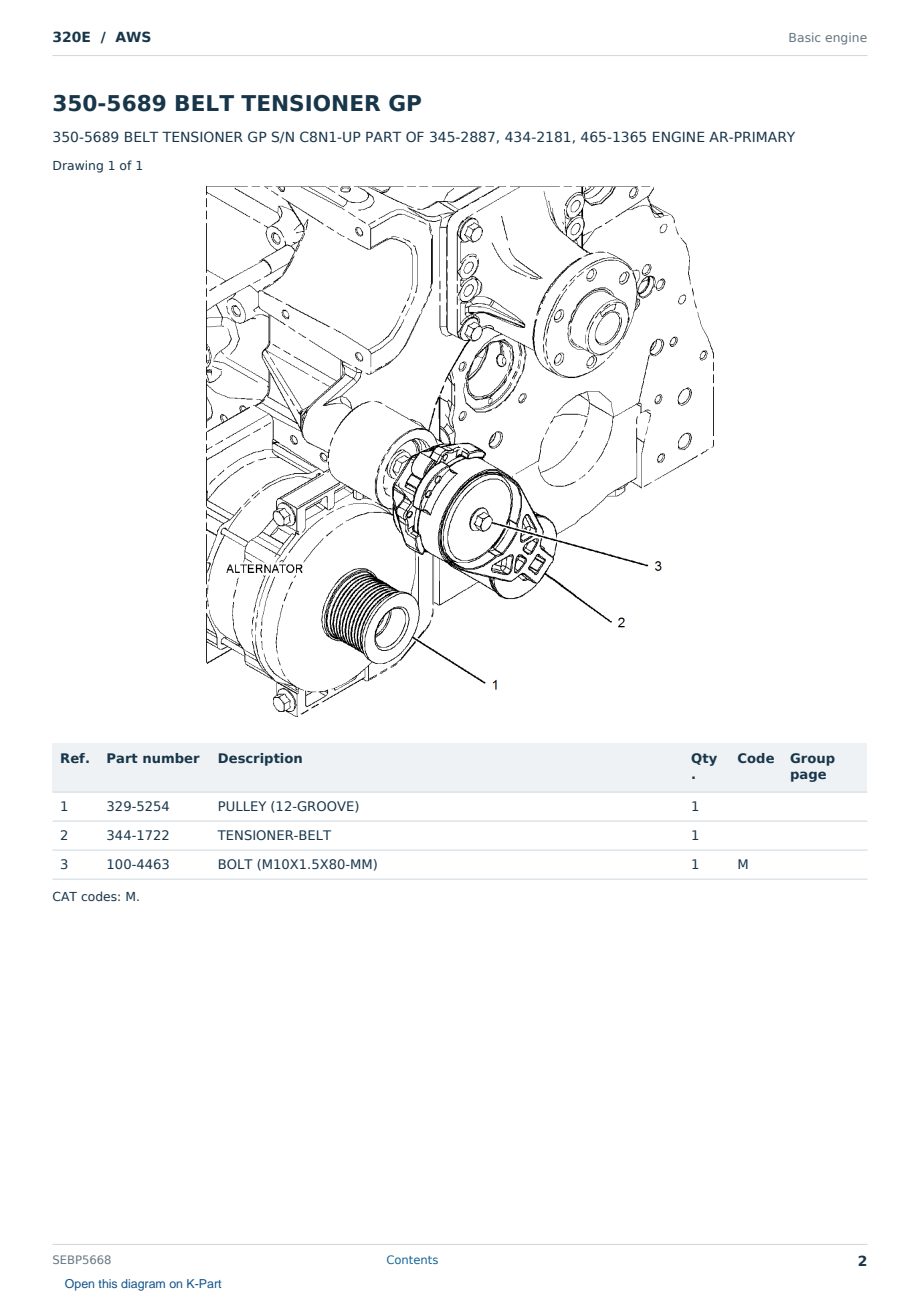 320E / AWS

Basic engine

350-5689 BELT TENSIONER GP

350-5689 BELT TENSIONER GP S/N C8N1-UP PART OF 345-2887, 434-2181, 465-1365 ENGINE AR-PRIMARY

Drawing 1 of 1

ALTERNATOR

3

2

1

| Ref. | Part number | Description | Qty. | Code | Group page |
|---|---|---|---|---|---|
| 1 | 329-5254 | PULLEY (12-GROOVE) | 1 | | |
| 2 | 344-1722 | TENSIONER-BELT | 1 | | |
| 3 | 100-4463 | BOLT (M10X1.5X80-MM) | 1 | M | |

CAT codes: M.

SEBP5668

Contents

2

Open this diagram on K-Part